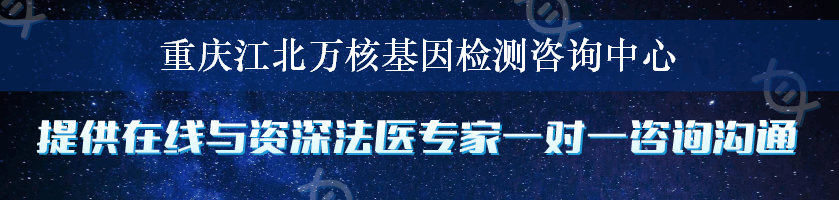 重庆江北万核基因检测咨询中心

提供在线与资深法医专家一对一咨询沟通